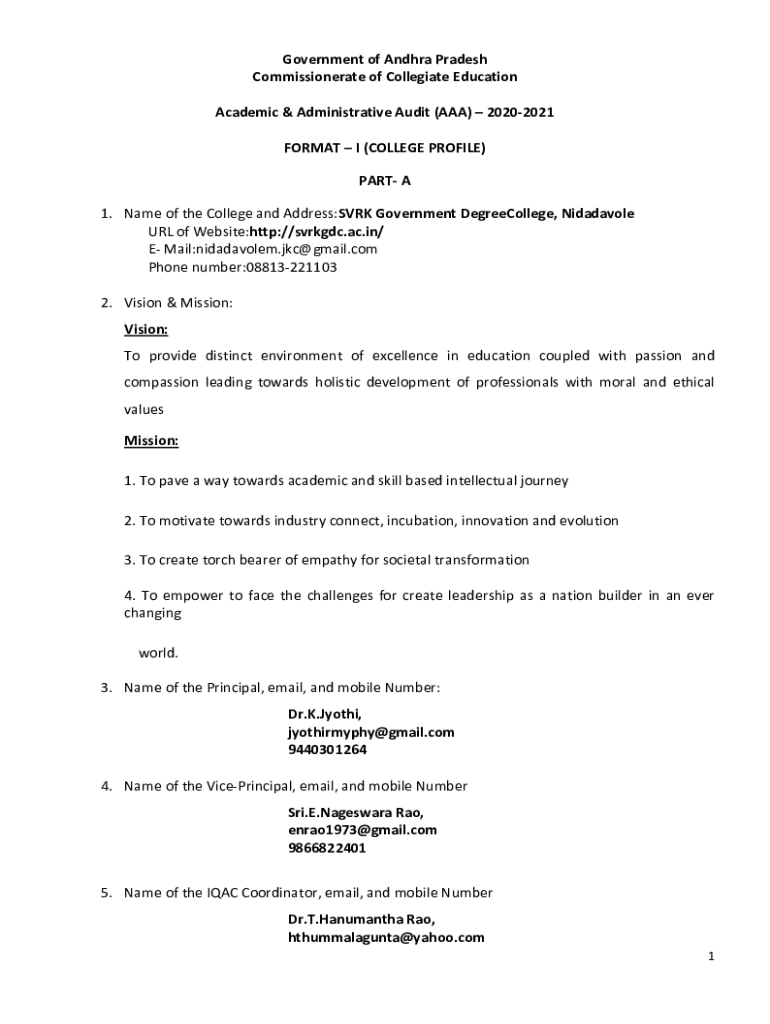 Government of Andhra Pradesh
Commissionerate of Collegiate Education

Academic & Administrative Audit (AAA) – 2020-2021

FORMAT – I (COLLEGE PROFILE)

PART- A

1. Name of the College and Address:SVRK Government DegreeCollege, Nidadavole
URL of Website:http://svrkgdc.ac.in/
E- Mail:nidadavolem.jkc@gmail.com
Phone number:08813-221103

2. Vision & Mission:

Vision:

To provide distinct environment of excellence in education coupled with passion and compassion leading towards holistic development of professionals with moral and ethical values

Mission:

1. To pave a way towards academic and skill based intellectual journey

2. To motivate towards industry connect, incubation, innovation and evolution

3. To create torch bearer of empathy for societal transformation

4. To empower to face the challenges for create leadership as a nation builder in an ever changing

world.

3. Name of the Principal, email, and mobile Number:

Dr.K.Jyothi,
jyothirmyphy@gmail.com
9440301264

4. Name of the Vice-Principal, email, and mobile Number

Sri.E.Nageswara Rao,
enrao1973@gmail.com
9866822401

5. Name of the IQAC Coordinator, email, and mobile Number

Dr.T.Hanumantha Rao,
hthummalagunta@yahoo.com

1